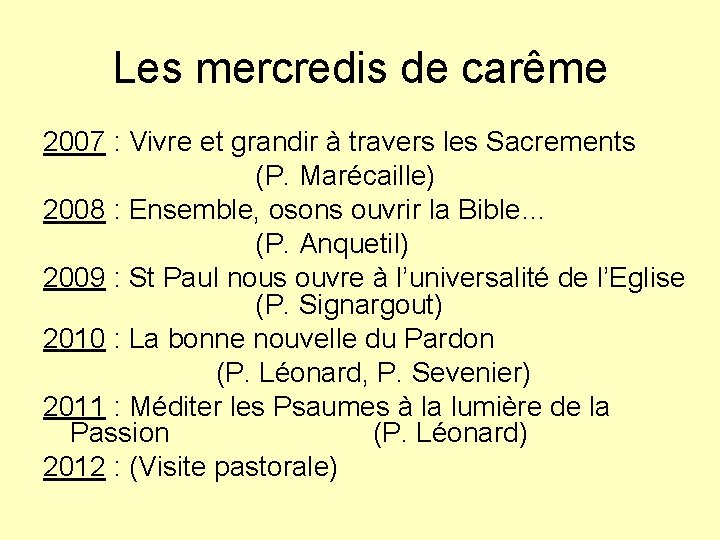 Les mercredis de carême

2007 : Vivre et grandir à travers les Sacrements
(P. Marécaille)

2008 : Ensemble, osons ouvrir la Bible…
(P. Anquetil)

2009 : St Paul nous ouvre à l'universalité de l'Eglise
(P. Signargout)

2010 : La bonne nouvelle du Pardon
(P. Léonard, P. Sevenier)

2011 : Méditer les Psaumes à la lumière de la Passion (P. Léonard)

2012 : (Visite pastorale)